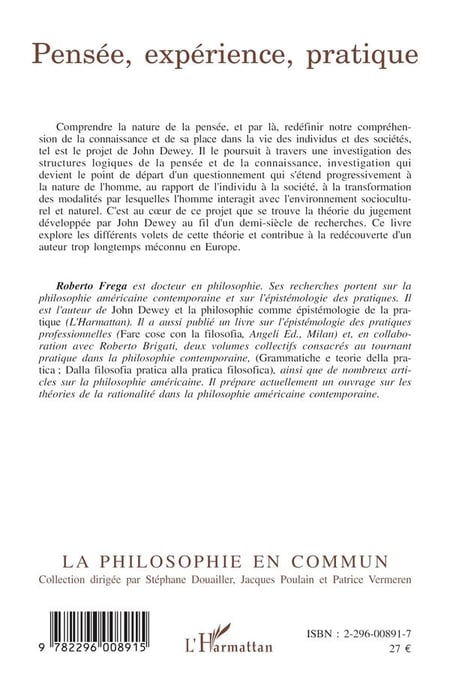 Pensée, expérience, pratique

Comprendre la nature de la pensée, et par là, redéfinir notre compréhension de la connaissance et de sa place dans la vie des individus et des sociétés, tel est le projet de John Dewey. Il le poursuit à travers une investigation des structures logiques de la pensée et de la connaissance, investigation qui devient le point de départ d'un questionnement qui s'étend progressivement à la nature de l'homme, au rapport de l'individu à la société, à la transformation des modalités par lesquelles l'homme interagit avec l'environnement socioculturel et naturel. C'est au cœur de ce projet que se trouve la théorie du jugement développée par John Dewey au fil d'un demi-siècle de recherches. Ce livre explore les différents volets de cette théorie et contribue à la redécouverte d'un auteur trop longtemps méconnu en Europe.

Roberto Frega est docteur en philosophie. Ses recherches portent sur la philosophie américaine contemporaine et sur l'épistémologie des pratiques. Il est l'auteur de John Dewey et la philosophie comme épistémologie de la pratique (L'Harmattan). Il a aussi publié un livre sur l'épistémologie des pratiques professionnelles (Fare cose con la filosofia, Angeli Ed., Milan) et, en collaboration avec Roberto Brigati, deux volumes collectifs consacrés au tournant pratique dans la philosophie contemporaine, (Grammatiche e teorie della pratica ; Dalla filosofia pratica alla pratica filosofica), ainsi que de nombreux articles sur la philosophie américaine. Il prépare actuellement un ouvrage sur les théories de la rationalité dans la philosophie américaine contemporaine.

LA PHILOSOPHIE EN COMMUN
Collection dirigée par Stéphane Douailler, Jacques Poulain et Patrice Vermeren

9 782296 008915

L'Harmattan

ISBN : 2-296-00891-7
27 €